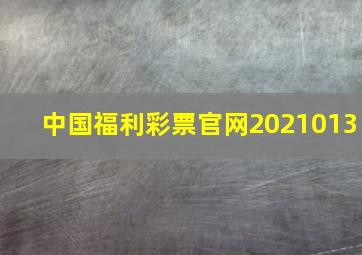 中国福利彩票官网2021013